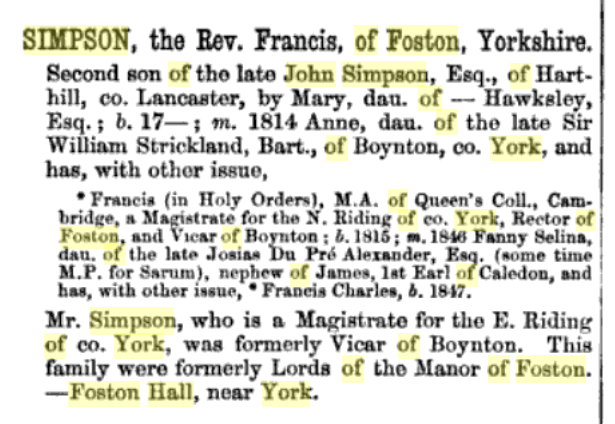 SIMPSON, the Rev. Francis, of Foston, Yorkshire.

Second son of the late John Simpson, Esq., of Harthill, co. Lancaster, by Mary, dau. of — Hawksley, Esq.; b. 17—; m. 1814 Anne, dau. of the late Sir William Strickland, Bart., of Boynton, co. York, and has, with other issue,

* Francis (in Holy Orders), M.A. of Queen's Coll., Cambridge, a Magistrate for the N. Riding of co. York, Rector of Foston, and Vicar of Boynton; b. 1815; m. 1846 Fanny Selina, dau. of the late Josias Du Pré Alexander, Esq. (some time M.P. for Sarum), nephew of James, 1st Earl of Caledon, and has, with other issue, * Francis Charles, b. 1847.

Mr. Simpson, who is a Magistrate for the E. Riding of co. York, was formerly Vicar of Boynton. This family were formerly Lords of the Manor of Foston. —Foston Hall, near York.